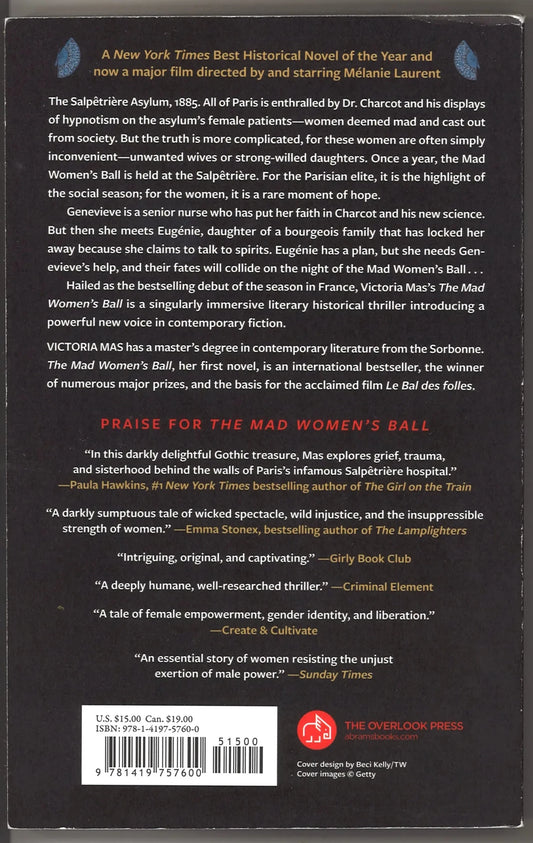 A New York Times Best Historical Novel of the Year and now a major film directed by and starring Mélanie Laurent

The Salpêtrière Asylum, 1885. All of Paris is enthralled by Dr. Charcot and his displays of hypnotism on the asylum's female patients—women deemed mad and cast out from society. But the truth is more complicated, for these women are often simply inconvenient—unwanted wives or strong-willed daughters. Once a year, the Mad Women's Ball is held at the Salpêtrière. For the Parisian elite, it is the highlight of the social season; for the women, it is a rare moment of hope.

Genevieve is a senior nurse who has put her faith in Charcot and his new science. But then she meets Eugénie, daughter of a bourgeois family that has locked her away because she claims to talk to spirits. Eugénie has a plan, but she needs Genevieve's help, and their fates will collide on the night of the Mad Women's Ball . . .

Hailed as the bestselling debut of the season in France, Victoria Mas's The Mad Women's Ball is a singularly immersive literary historical thriller introducing a powerful new voice in contemporary fiction.

VICTORIA MAS has a master's degree in contemporary literature from the Sorbonne. The Mad Women's Ball, her first novel, is an international bestseller, the winner of numerous major prizes, and the basis for the acclaimed film Le Bal des folles.

PRAISE FOR THE MAD WOMEN'S BALL

"In this darkly delightful Gothic treasure, Mas explores grief, trauma, and sisterhood behind the walls of Paris's infamous Salpêtrière hospital." —Paula Hawkins, #1 New York Times bestselling author of The Girl on the Train

"A darkly sumptuous tale of wicked spectacle, wild injustice, and the insuppressible strength of women." —Emma Stonex, bestselling author of The Lamplighters

"Intriguing, original, and captivating." —Girly Book Club

"A deeply humane, well-researched thriller." —Criminal Element

"A tale of female empowerment, gender identity, and liberation." —Create & Cultivate

"An essential story of women resisting the unjust exertion of male power." —Sunday Times

U.S. $15.00 Can. $19.00
ISBN: 978-1-4197-5760-0

51500

9 781419 757600

THE OVERLOOK PRESS
abramsbooks.com

Cover design by Beci Kelly/TW
Cover images © Getty